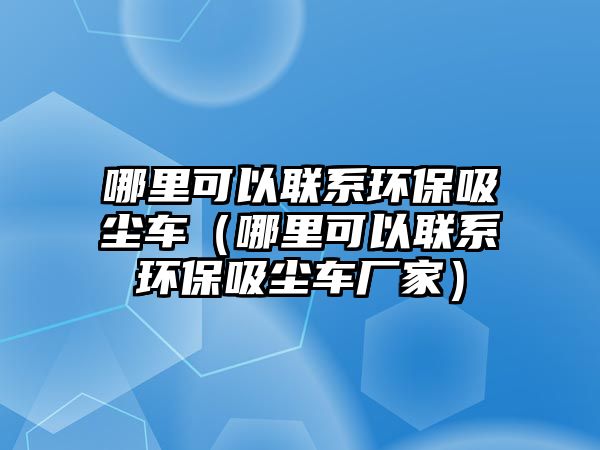 哪里可以联系环保吸尘车（哪里可以联系环保吸尘车厂家）